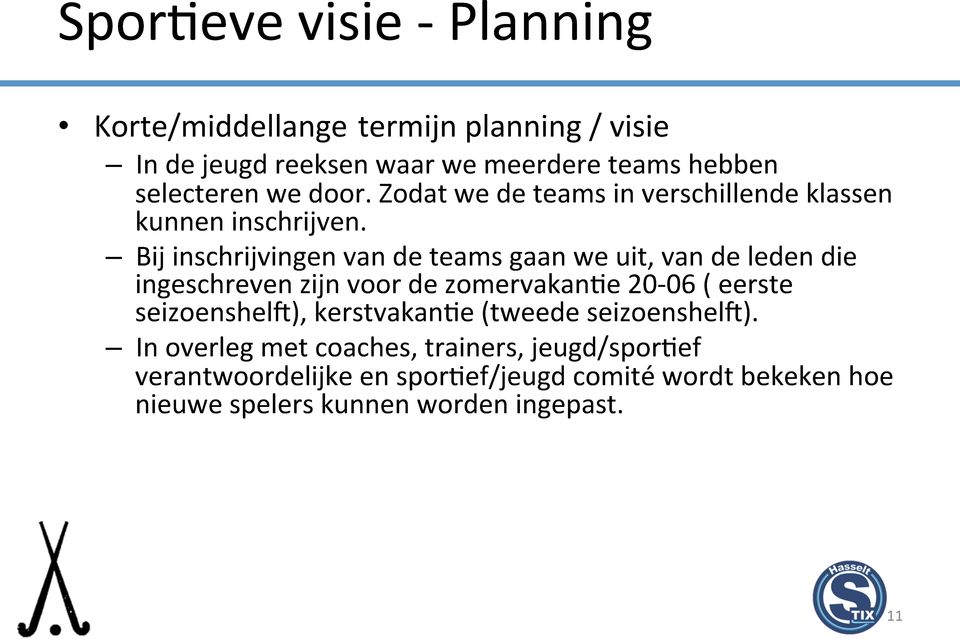 Sportieve visie - Planning

• Korte/middellange termijn planning / visie
– In de jeugd reeksen waar we meerdere teams hebben selecteren we door. Zodat we de teams in verschillende klassen kunnen inschrijven.
– Bij inschrijvingen van de teams gaan we uit, van de leden die ingeschreven zijn voor de zomervakantie 20-06 ( eerste seizoenshelft), kerstvakantie (tweede seizoenshelft).
– In overleg met coaches, trainers, jeugd/sportief verantwoordelijke en sportief/jeugd comité wordt bekeken hoe nieuwe spelers kunnen worden ingepast.

Hasselt
S
TIX
11